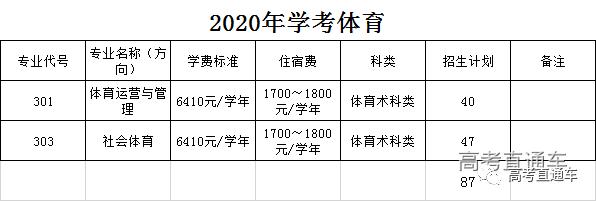 2020年学考体育

| 专业代号 | 专业名称（方向） | 学费标准 | 住宿费 | 科类 | 招生计划 | 备注 |
|---|---|---|---|---|---|---|
| 301 | 体育运营与管理 | 6410元/学年 | 1700～1800元/学年 | 体育术科类 | 40 | |
| 303 | 社会体育 | 6410元/学年 | 1700～1800元/学年 | 体育术科类 | 47 | |
| | | | | | 87 | |

高考直通车

高考直通车